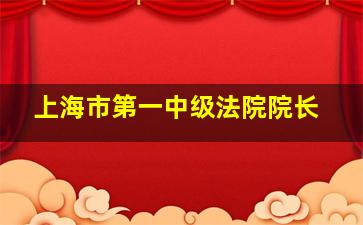 上海市第一中级法院院长